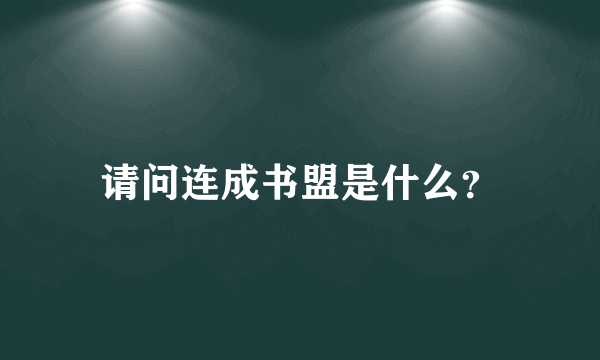 请问连成书盟是什么？